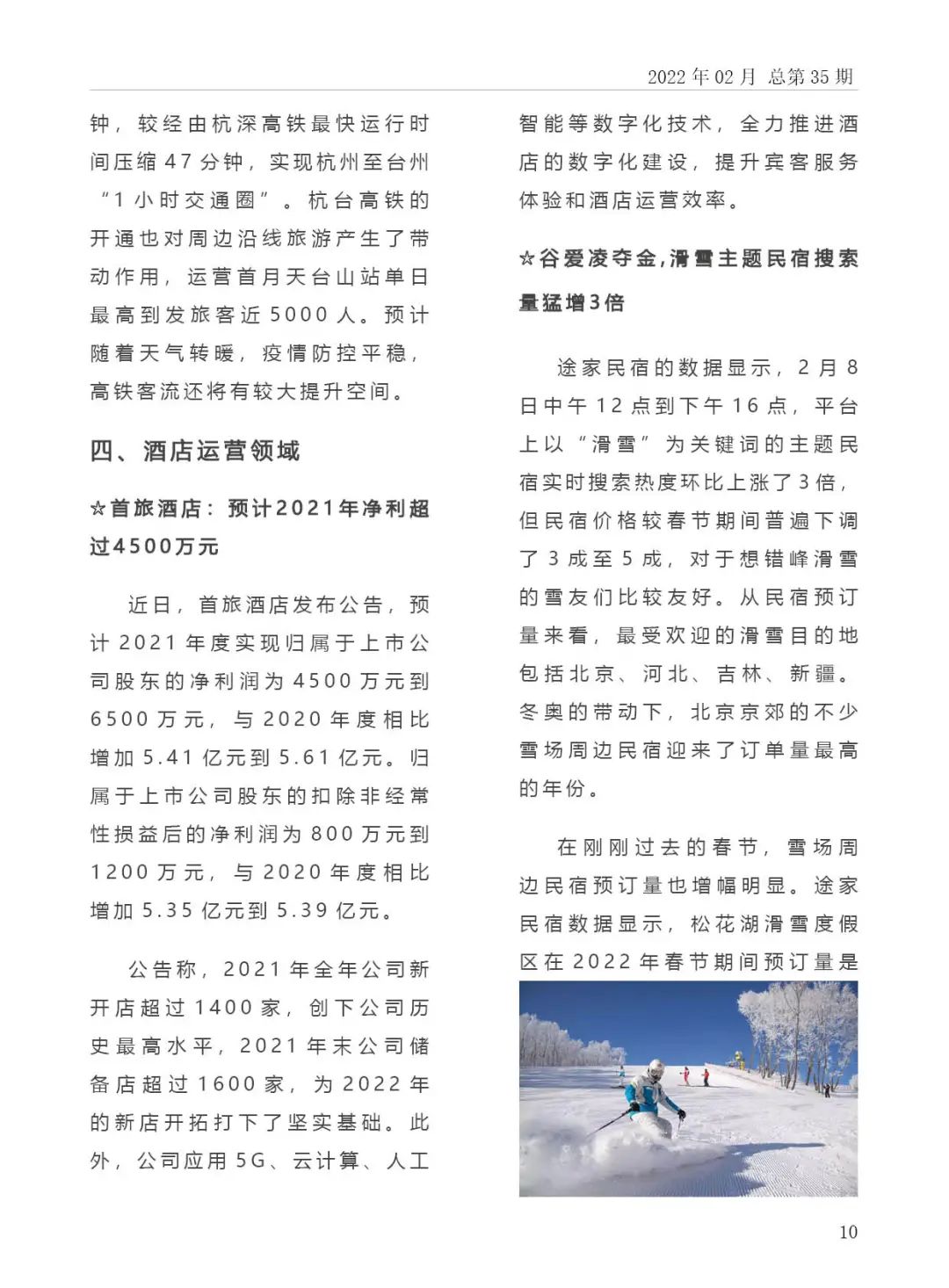 2022 年 02 月 总第 35 期

钟，较经由杭深高铁最快运行时间压缩 47 分钟，实现杭州至台州“1 小时交通圈”。杭台高铁的开通也对周边沿线旅游产生了带动作用，运营首月天台山站单日最高到发旅客近 5000 人。预计随着天气转暖，疫情防控平稳，高铁客流还将有较大提升空间。

四、酒店运营领域

☆首旅酒店：预计2021年净利超过4500万元

近日，首旅酒店发布公告，预计 2021 年度实现归属于上市公司股东的净利润为 4500 万元到 6500 万元，与 2020 年度相比增加 5.41 亿元到 5.61 亿元。归属于上市公司股东的扣除非经常性损益后的净利润为 800 万元到 1200 万元，与 2020 年度相比增加 5.35 亿元到 5.39 亿元。

公告称，2021 年全年公司新开店超过 1400 家，创下公司历史最高水平，2021 年末公司储备店超过 1600 家，为 2022 年的新店开拓打下了坚实基础。此外，公司应用 5G、云计算、人工智能等数字化技术，全力推进酒店的数字化建设，提升宾客服务体验和酒店运营效率。

☆谷爱凌夺金,滑雪主题民宿搜索量猛增3倍

途家民宿的数据显示，2 月 8 日中午 12 点到下午 16 点，平台上以“滑雪”为关键词的主题民宿实时搜索热度环比上涨了 3 倍，但民宿价格较春节期间普遍下调了 3 成至 5 成，对于想错峰滑雪的雪友们比较友好。从民宿预订量来看，最受欢迎的滑雪目的地包括北京、河北、吉林、新疆。冬奥的带动下，北京京郊的不少雪场周边民宿迎来了订单量最高的年份。

在刚刚过去的春节，雪场周边民宿预订量也增幅明显。途家民宿数据显示，松花湖滑雪度假区在 2022 年春节期间预订量是

10